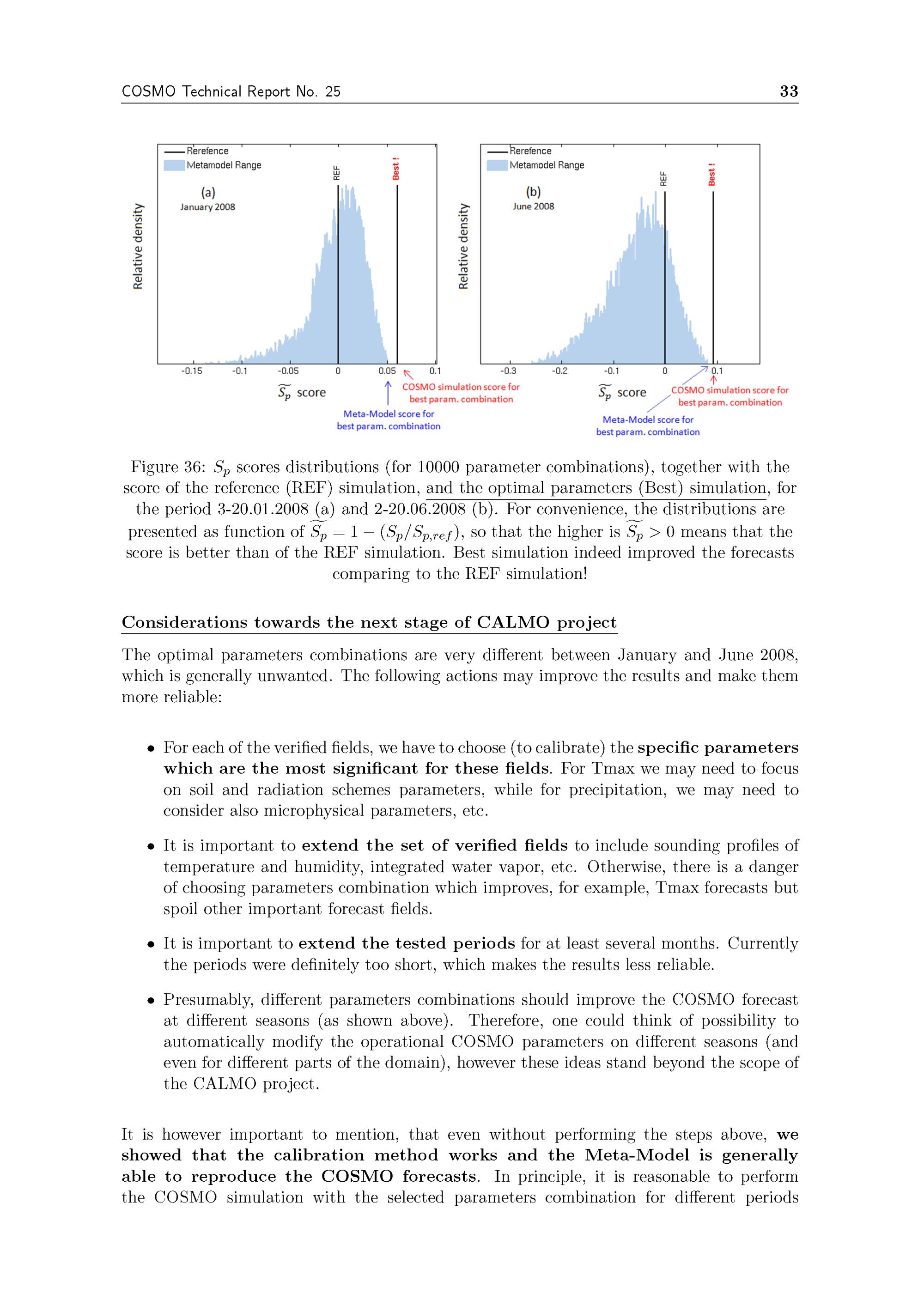 COSMO Technical Report No. 25 33

Rerefence
Metamodel Range
(a)
January 2008
REF
Best !
Relative density
-0.15 -0.1 -0.05 0 0.05 0.1
$\widetilde{S_p}$ score
COSMO simulation score for best param. combination
Meta-Model score for best param. combination

Rerefence
Metamodel Range
(b)
June 2008
REF
Best !
Relative density
-0.3 -0.2 -0.1 0 0.1
$\widetilde{S_p}$ score
COSMO simulation score for best param. combination
Meta-Model score for best param. combination

Figure 36: $S_p$ scores distributions (for 10000 parameter combinations), together with the score of the reference (REF) simulation, and the optimal parameters (Best) simulation, for the period 3-20.01.2008 (a) and 2-20.06.2008 (b). For convenience, the distributions are presented as function of $\widetilde{S_p} = 1 - (S_p/S_{p,ref})$, so that the higher is $\widetilde{S_p} > 0$ means that the score is better than of the REF simulation. Best simulation indeed improved the forecasts comparing to the REF simulation!

Considerations towards the next stage of CALMO project

The optimal parameters combinations are very different between January and June 2008, which is generally unwanted. The following actions may improve the results and make them more reliable:

• For each of the verified fields, we have to choose (to calibrate) the specific parameters which are the most significant for these fields. For Tmax we may need to focus on soil and radiation schemes parameters, while for precipitation, we may need to consider also microphysical parameters, etc.

• It is important to extend the set of verified fields to include sounding profiles of temperature and humidity, integrated water vapor, etc. Otherwise, there is a danger of choosing parameters combination which improves, for example, Tmax forecasts but spoil other important forecast fields.

• It is important to extend the tested periods for at least several months. Currently the periods were definitely too short, which makes the results less reliable.

• Presumably, different parameters combinations should improve the COSMO forecast at different seasons (as shown above). Therefore, one could think of possibility to automatically modify the operational COSMO parameters on different seasons (and even for different parts of the domain), however these ideas stand beyond the scope of the CALMO project.

It is however important to mention, that even without performing the steps above, we showed that the calibration method works and the Meta-Model is generally able to reproduce the COSMO forecasts. In principle, it is reasonable to perform the COSMO simulation with the selected parameters combination for different periods